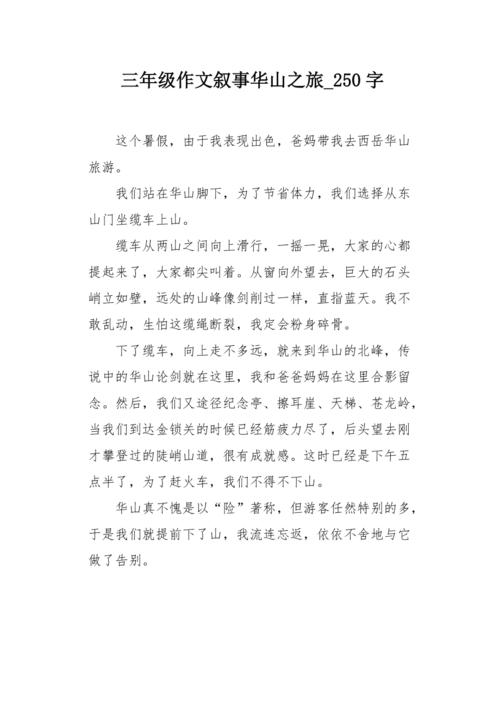 三年级作文叙事华山之旅_250字

这个暑假，由于我表现出色，爸妈带我去西岳华山旅游。

我们站在华山脚下，为了节省体力，我们选择从东山门坐缆车上山。

缆车从两山之间向上滑行，一摇一晃，大家的心都提起来了，大家都尖叫着。从窗向外望去，巨大的石头峭立如壁，远处的山峰像剑削过一样，直指蓝天。我不敢乱动，生怕这缆绳断裂，我定会粉身碎骨。

下了缆车，向上走不多远，就来到华山的北峰，传说中的华山论剑就在这里，我和爸爸妈妈在这里合影留念。然后，我们又途径纪念亭、擦耳崖、天梯、苍龙岭，当我们到达金锁关的时候已经筋疲力尽了，后头望去刚才攀登过的陡峭山道，很有成就感。这时已经是下午五点半了，为了赶火车，我们不得不下山。

华山真不愧是以“险”著称，但游客任然特别的多，于是我们就提前下了山，我流连忘返，依依不舍地与它做了告别。